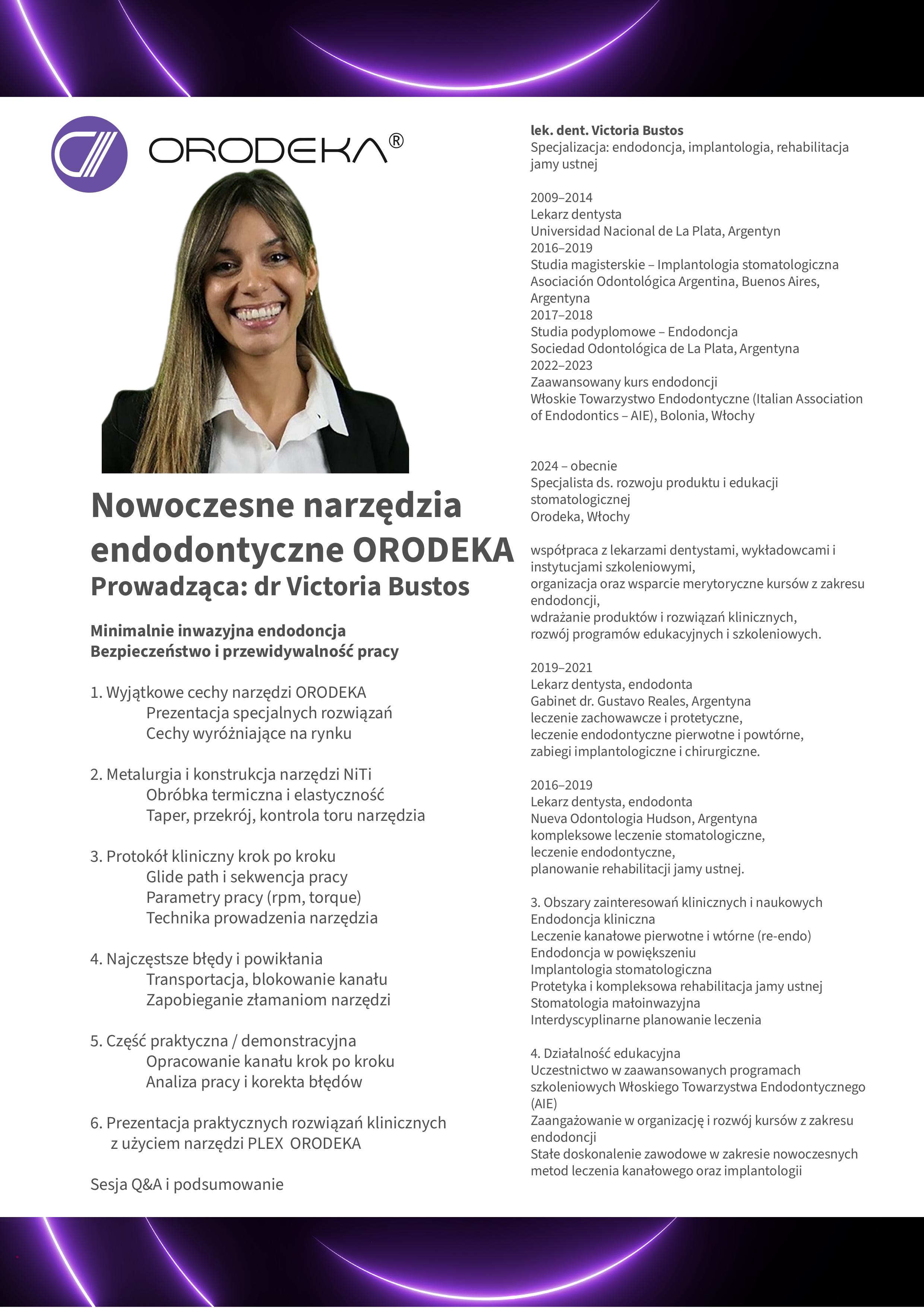 ORODEKA®

Nowoczesne narzędzia endodontyczne ORODEKA
Prowadząca: dr Victoria Bustos

Minimalnie inwazyjna endodoncja
Bezpieczeństwo i przewidywalność pracy

1. Wyjątkowe cechy narzędzi ORODEKA
Prezentacja specjalnych rozwiązań
Cechy wyróżniające na rynku

2. Metalurgia i konstrukcja narzędzi NiTi
Obróbka termiczna i elastyczność
Taper, przekrój, kontrola toru narzędzia

3. Protokół kliniczny krok po kroku
Glide path i sekwencja pracy
Parametry pracy (rpm, torque)
Technika prowadzenia narzędzia

4. Najczęstsze błędy i powikłania
Transportacja, blokowanie kanału
Zapobieganie złamaniom narzędzi

5. Część praktyczna / demonstracyjna
Opracowanie kanału krok po kroku
Analiza pracy i korekta błędów

6. Prezentacja praktycznych rozwiązań klinicznych z użyciem narzędzi PLEX ORODEKA

Sesja Q&A i podsumowanie

lek. dent. Victoria Bustos
Specjalizacja: endodoncja, implantologia, rehabilitacja jamy ustnej

2009–2014
Lekarz dentysta
Universidad Nacional de La Plata, Argentyn
2016–2019
Studia magisterskie – Implantologia stomatologiczna
Asociación Odontológica Argentina, Buenos Aires, Argentyna
2017–2018
Studia podyplomowe – Endodoncja
Sociedad Odontológica de La Plata, Argentyna
2022–2023
Zaawansowany kurs endodoncji
Włoskie Towarzystwo Endodontyczne (Italian Association of Endodontics – AIE), Bolonia, Włochy

2024 – obecnie
Specjalista ds. rozwoju produktu i edukacji stomatologicznej
Orodeka, Włochy

współpraca z lekarzami dentystami, wykładowcami i instytucjami szkoleniowymi,
organizacja oraz wsparcie merytoryczne kursów z zakresu endodoncji,
wdrażanie produktów i rozwiązań klinicznych,
rozwój programów edukacyjnych i szkoleniowych.

2019–2021
Lekarz dentysta, endodonta
Gabinet dr. Gustavo Reales, Argentyna
leczenie zachowawcze i protetyczne,
leczenie endodontyczne pierwotne i powtórne,
zabiegi implantologiczne i chirurgiczne.

2016–2019
Lekarz dentysta, endodonta
Nueva Odontologia Hudson, Argentyna
kompleksowe leczenie stomatologiczne,
leczenie endodontyczne,
planowanie rehabilitacji jamy ustnej.

3. Obszary zainteresowań klinicznych i naukowych
Endodoncja kliniczna
Leczenie kanałowe pierwotne i wtórne (re-endo)
Endodoncja w powiększeniu
Implantologia stomatologiczna
Protetyka i kompleksowa rehabilitacja jamy ustnej
Stomatologia małoinwazyjna
Interdyscyplinarne planowanie leczenia

4. Działalność edukacyjna
Uczestnictwo w zaawansowanych programach szkoleniowych Włoskiego Towarzystwa Endodontycznego (AIE)
Zaangażowanie w organizację i rozwój kursów z zakresu endodoncji
Stałe doskonalenie zawodowe w zakresie nowoczesnych metod leczenia kanałowego oraz implantologii